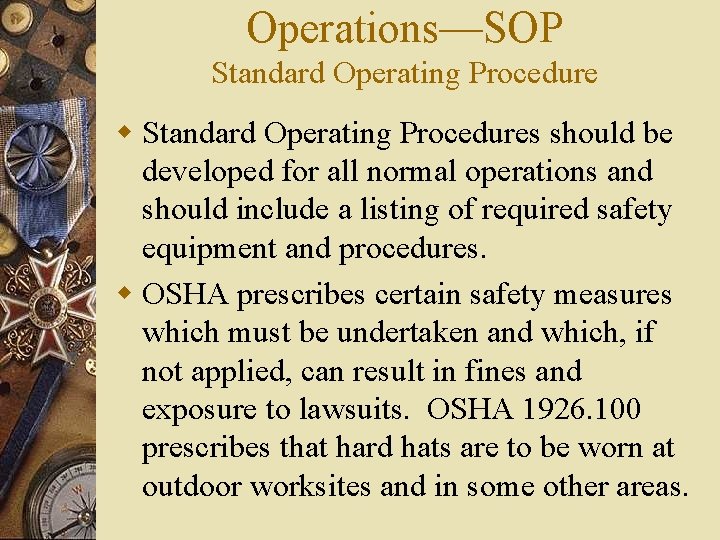 Operations—SOP
Standard Operating Procedure

• Standard Operating Procedures should be developed for all normal operations and should include a listing of required safety equipment and procedures.

• OSHA prescribes certain safety measures which must be undertaken and which, if not applied, can result in fines and exposure to lawsuits. OSHA 1926.100 prescribes that hard hats are to be worn at outdoor worksites and in some other areas.